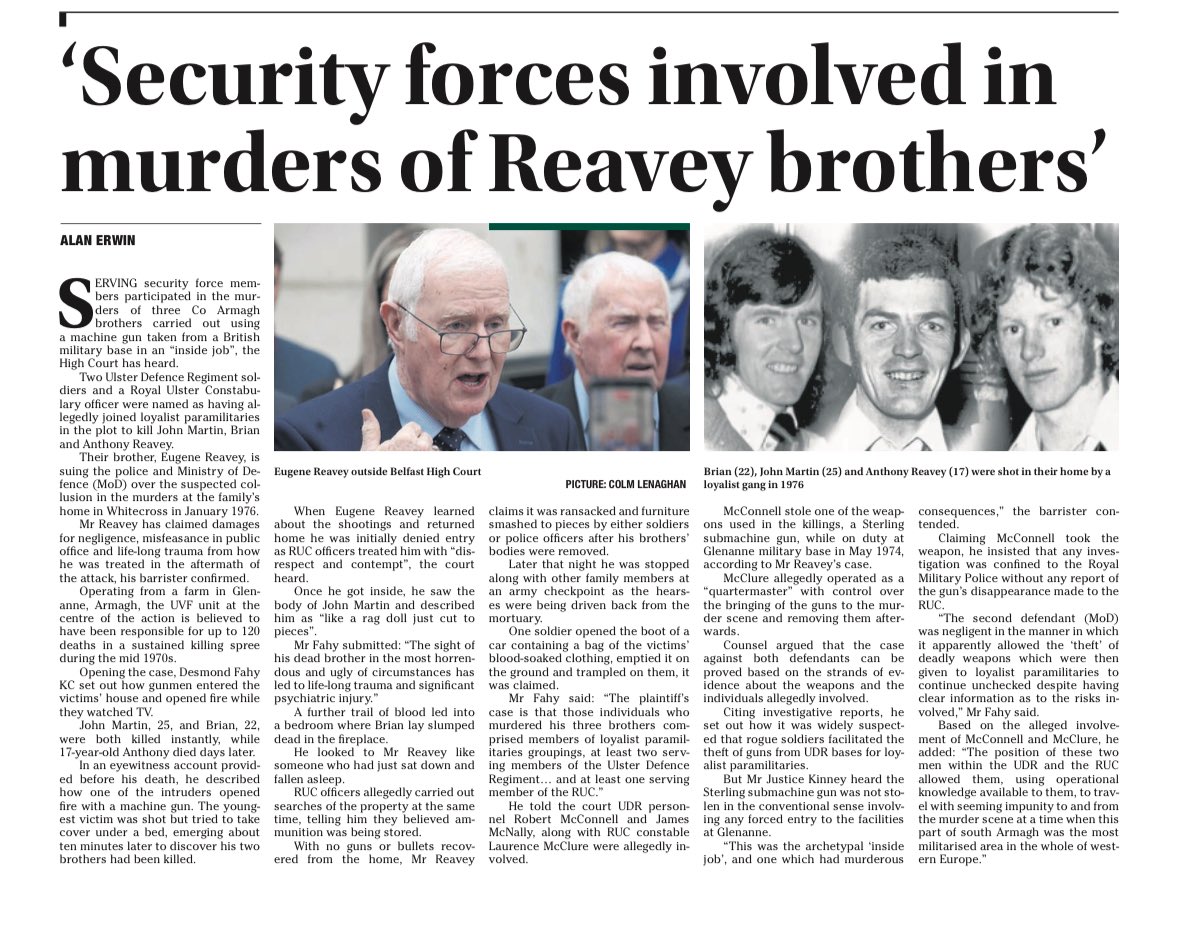 ‘Security forces involved in murders of Reavey brothers’

ALAN ERWIN

SERVING security force members participated in the murders of three Co Armagh brothers carried out using a machine gun taken from a British military base in an “inside job”, the High Court has heard.

Two Ulster Defence Regiment soldiers and a Royal Ulster Constabulary officer were named as having allegedly joined loyalist paramilitaries in the plot to kill John Martin, Brian and Anthony Reavey.

Their brother, Eugene Reavey, is suing the police and Ministry of Defence (MoD) over the suspected collusion in the murders at the family’s home in Whitecross in January 1976.

Mr Reavey has claimed damages for negligence, misfeasance in public office and life-long trauma from how he was treated in the aftermath of the attack, his barrister confirmed.

Operating from a farm in Glenanne, Armagh, the UVF unit at the centre of the action is believed to have been responsible for up to 120 deaths in a sustained killing spree during the mid 1970s.

Opening the case, Desmond Fahy KC set out how gunmen entered the victims’ house and opened fire while they watched TV.

John Martin, 25, and Brian, 22, were both killed instantly, while 17-year-old Anthony died days later.

In an eyewitness account provided before his death, he described how one of the intruders opened fire with a machine gun. The youngest victim was shot but tried to take cover under a bed, emerging about ten minutes later to discover his two brothers had been killed.

Eugene Reavey outside Belfast High Court

PICTURE: COLM LENAGHAN

When Eugene Reavey learned about the shootings and returned home he was initially denied entry as RUC officers treated him with “disrespect and contempt”, the court heard.

Once he got inside, he saw the body of John Martin and described him as “like a rag doll just cut to pieces”.

Mr Fahy submitted: “The sight of his dead brother in the most horrendous and ugly of circumstances has led to life-long trauma and significant psychiatric injury.”

A further trail of blood led into a bedroom where Brian lay slumped dead in the fireplace.

He looked to Mr Reavey like someone who had just sat down and fallen asleep.

RUC officers allegedly carried out searches of the property at the same time, telling him they believed ammunition was being stored.

With no guns or bullets recovered from the home, Mr Reavey claims it was ransacked and furniture smashed to pieces by either soldiers or police officers after his brothers’ bodies were removed.

Later that night he was stopped along with other family members at an army checkpoint as the hearses were being driven back from the mortuary.

One soldier opened the boot of a car containing a bag of the victims’ blood-soaked clothing, emptied it on the ground and trampled on them, it was claimed.

Mr Fahy said: “The plaintiff’s case is that those individuals who murdered his three brothers comprised members of loyalist paramilitaries groupings, at least two serving members of the Ulster Defence Regiment… and at least one serving member of the RUC.”

He told the court UDR personnel Robert McConnell and James McNally, along with RUC constable Laurence McClure were allegedly involved.

Brian (22), John Martin (25) and Anthony Reavey (17) were shot in their home by a loyalist gang in 1976

McConnell stole one of the weapons used in the killings, a Sterling submachine gun, while on duty at Glenanne military base in May 1974, according to Mr Reavey’s case.

McClure allegedly operated as a “quartermaster” with control over the bringing of the guns to the murder scene and removing them afterwards.

Counsel argued that the case against both defendants can be proved based on the strands of evidence about the weapons and the individuals allegedly involved.

Citing investigative reports, he set out how it was widely suspected that rogue soldiers facilitated the theft of guns from UDR bases for loyalist paramilitaries.

But Mr Justice Kinney heard the Sterling submachine gun was not stolen in the conventional sense involving any forced entry to the facilities at Glenanne.

“This was the archetypal ‘inside job’, and one which had murderous consequences,” the barrister contended.

Claiming McConnell took the weapon, he insisted that any investigation was confined to the Royal Military Police without any report of the gun’s disappearance made to the RUC.

“The second defendant (MoD) was negligent in the manner in which it apparently allowed the ‘theft’ of deadly weapons which were then given to loyalist paramilitaries to continue unchecked despite having clear information as to the risks involved,” Mr Fahy said.

Based on the alleged involvement of McConnell and McClure, he added: “The position of these two men within the UDR and the RUC allowed them, using operational knowledge available to them, to travel with seeming impunity to and from the murder scene at a time when this part of south Armagh was the most militarised area in the whole of western Europe.”